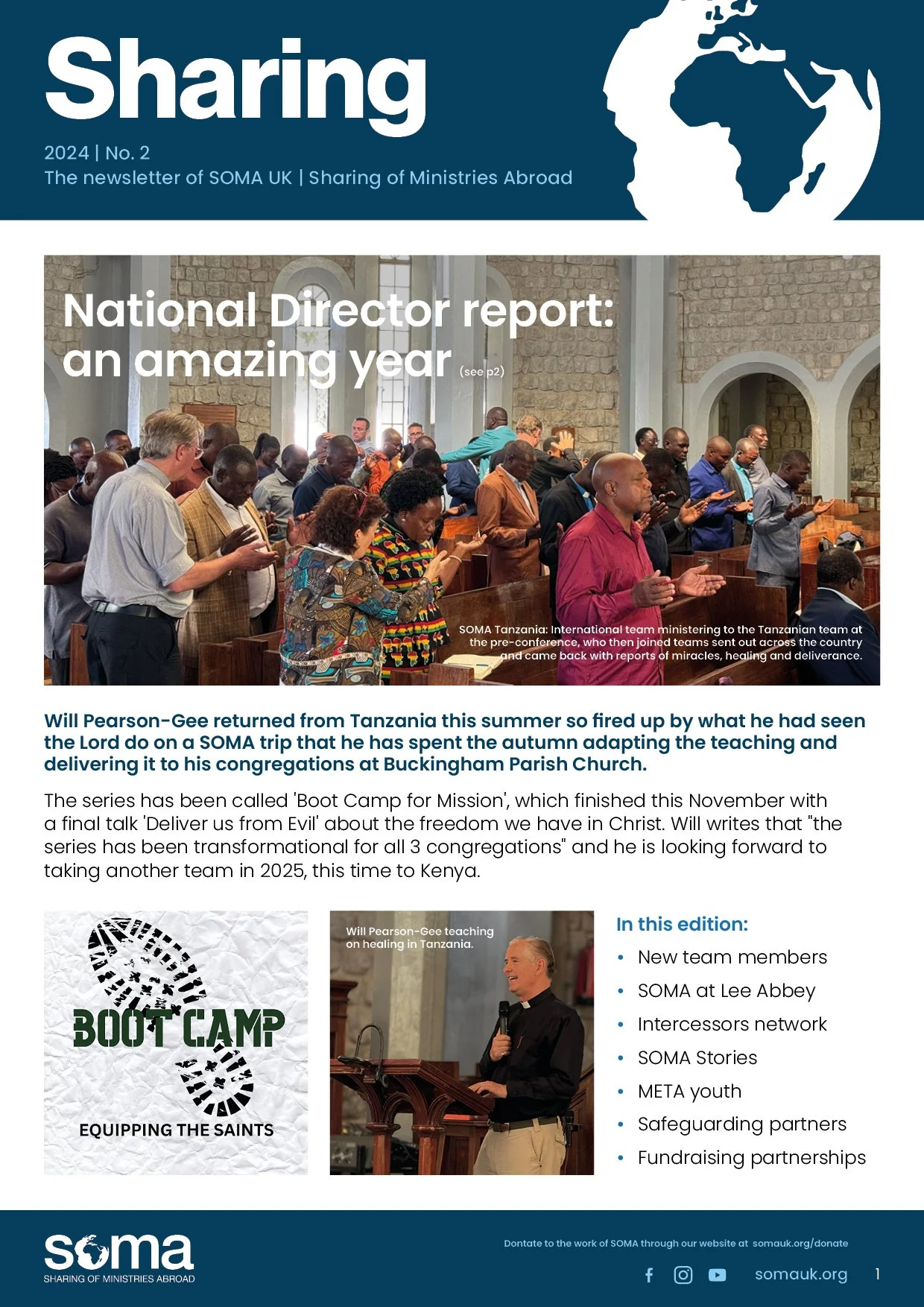 Sharing

2024 | No. 2
The newsletter of SOMA UK | Sharing of Ministries Abroad

National Director report: an amazing year (see p2)

SOMA Tanzania: International team ministering to the Tanzanian team at the pre-conference, who then joined teams sent out across the country and came back with reports of miracles, healing and deliverance.

Will Pearson-Gee returned from Tanzania this summer so fired up by what he had seen the Lord do on a SOMA trip that he has spent the autumn adapting the teaching and delivering it to his congregations at Buckingham Parish Church.

The series has been called 'Boot Camp for Mission', which finished this November with a final talk 'Deliver us from Evil' about the freedom we have in Christ. Will writes that "the series has been transformational for all 3 congregations" and he is looking forward to taking another team in 2025, this time to Kenya.

BOOT CAMP
EQUIPPING THE SAINTS

Will Pearson-Gee teaching on healing in Tanzania.

In this edition:
• New team members
• SOMA at Lee Abbey
• Intercessors network
• SOMA Stories
• META youth
• Safeguarding partners
• Fundraising partnerships

soma
SHARING OF MINISTRIES ABROAD

Dontate to the work of SOMA through our website at somauk.org/donate

somauk.org 1